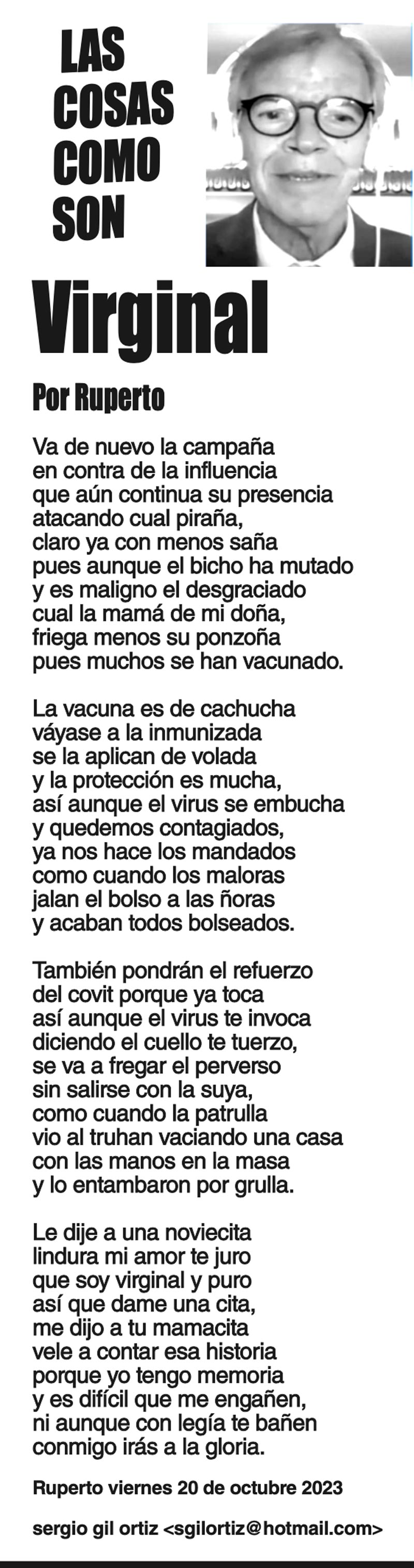 LAS COSAS COMO SON

Virginal

Por Ruperto

Va de nuevo la campaña
en contra de la influencia
que aún continua su presencia
atacando cual piraña,
claro ya con menos saña
pues aunque el bicho ha mutado
y es maligno el desgraciado
cual la mamá de mi doña,
friega menos su ponzoña
pues muchos se han vacunado.

La vacuna es de cachucha
váyase a la inmunizada
se la aplican de volada
y la protección es mucha,
así aunque el virus se embucha
y quedemos contagiados,
ya nos hace los mandados
como cuando los maloras
jalan el bolso a las ñoras
y acaban todos bolseados.

También pondrán el refuerzo
del covit porque ya toca
así aunque el virus te invoca
diciendo el cuello te tuerzo,
se va a fregar el perverso
sin salirse con la suya,
como cuando la patrulla
vio al truhan vaciando una casa
con las manos en la masa
y lo entambaron por grulla.

Le dije a una noviecita
lindura mi amor te juro
que soy virginal y puro
así que dame una cita,
me dijo a tu mamacita
vele a contar esa historia
porque yo tengo memoria
y es difícil que me engañen,
ni aunque con legía te bañen
conmigo irás a la gloria.

Ruperto viernes 20 de octubre 2023

sergio gil ortiz <sgilortiz@hotmail.com>